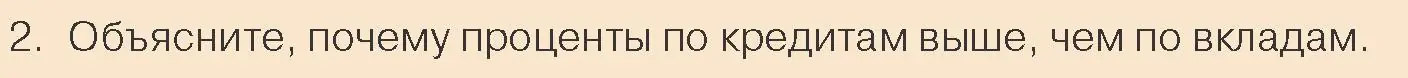 2. Объясните, почему проценты по кредитам выше, чем по вкладам.